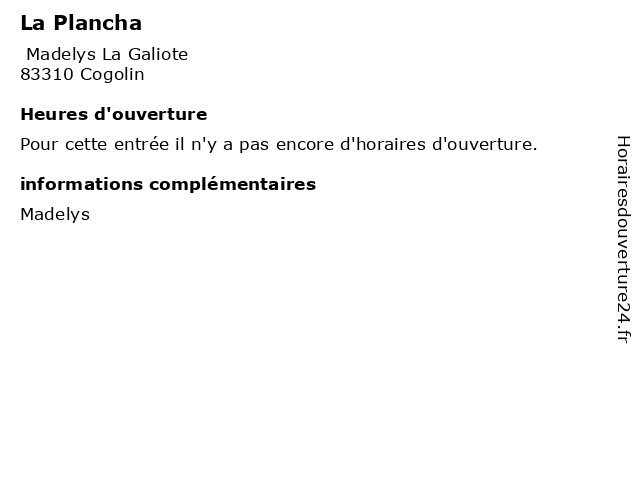 La Plancha

Madelys La Galiote
83310 Cogolin

Heures d'ouverture

Pour cette entrée il n'y a pas encore d'horaires d'ouverture.

informations complémentaires

Madelys

Horairesdouverture24.fr